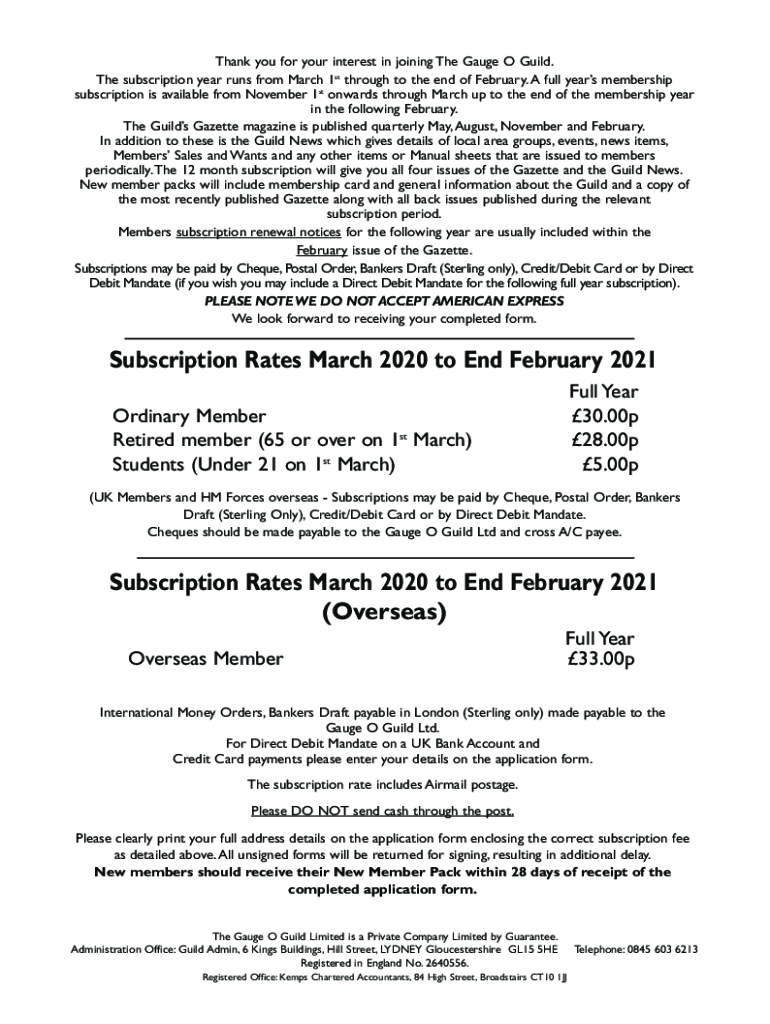 Thank you for your interest in joining The Gauge O Guild.

The subscription year runs from March 1st through to the end of February. A full year's membership subscription is available from November 1st onwards through March up to the end of the membership year in the following February.

The Guild's Gazette magazine is published quarterly May, August, November and February. In addition to these is the Guild News which gives details of local area groups, events, news items, Members' Sales and Wants and any other items or Manual sheets that are issued to members periodically. The 12 month subscription will give you all four issues of the Gazette and the Guild News. New member packs will include membership card and general information about the Guild and a copy of the most recently published Gazette along with all back issues published during the relevant subscription period.

Members subscription renewal notices for the following year are usually included within the February issue of the Gazette.

Subscriptions may be paid by Cheque, Postal Order, Bankers Draft (Sterling only), Credit/Debit Card or by Direct Debit Mandate (if you wish you may include a Direct Debit Mandate for the following full year subscription).

PLEASE NOTE WE DO NOT ACCEPT AMERICAN EXPRESS

We look forward to receiving your completed form.

Subscription Rates March 2020 to End February 2021

| | Full Year |
|---|---|
| Ordinary Member | £30.00p |
| Retired member (65 or over on 1st March) | £28.00p |
| Students (Under 21 on 1st March) | £5.00p |

(UK Members and HM Forces overseas - Subscriptions may be paid by Cheque, Postal Order, Bankers Draft (Sterling Only), Credit/Debit Card or by Direct Debit Mandate.

Cheques should be made payable to the Gauge O Guild Ltd and cross A/C payee.

Subscription Rates March 2020 to End February 2021 (Overseas)

| | Full Year |
|---|---|
| Overseas Member | £33.00p |

International Money Orders, Bankers Draft payable in London (Sterling only) made payable to the Gauge O Guild Ltd.

For Direct Debit Mandate on a UK Bank Account and Credit Card payments please enter your details on the application form.

The subscription rate includes Airmail postage.

Please DO NOT send cash through the post.

Please clearly print your full address details on the application form enclosing the correct subscription fee as detailed above. All unsigned forms will be returned for signing, resulting in additional delay.

New members should receive their New Member Pack within 28 days of receipt of the completed application form.

The Gauge O Guild Limited is a Private Company Limited by Guarantee.
Administration Office: Guild Admin, 6 Kings Buildings, Hill Street, LYDNEY Gloucestershire GL15 5HE Telephone: 0845 603 6213
Registered in England No. 2640556.
Registered Office: Kemps Chartered Accountants, 84 High Street, Broadstairs CT10 1JJ